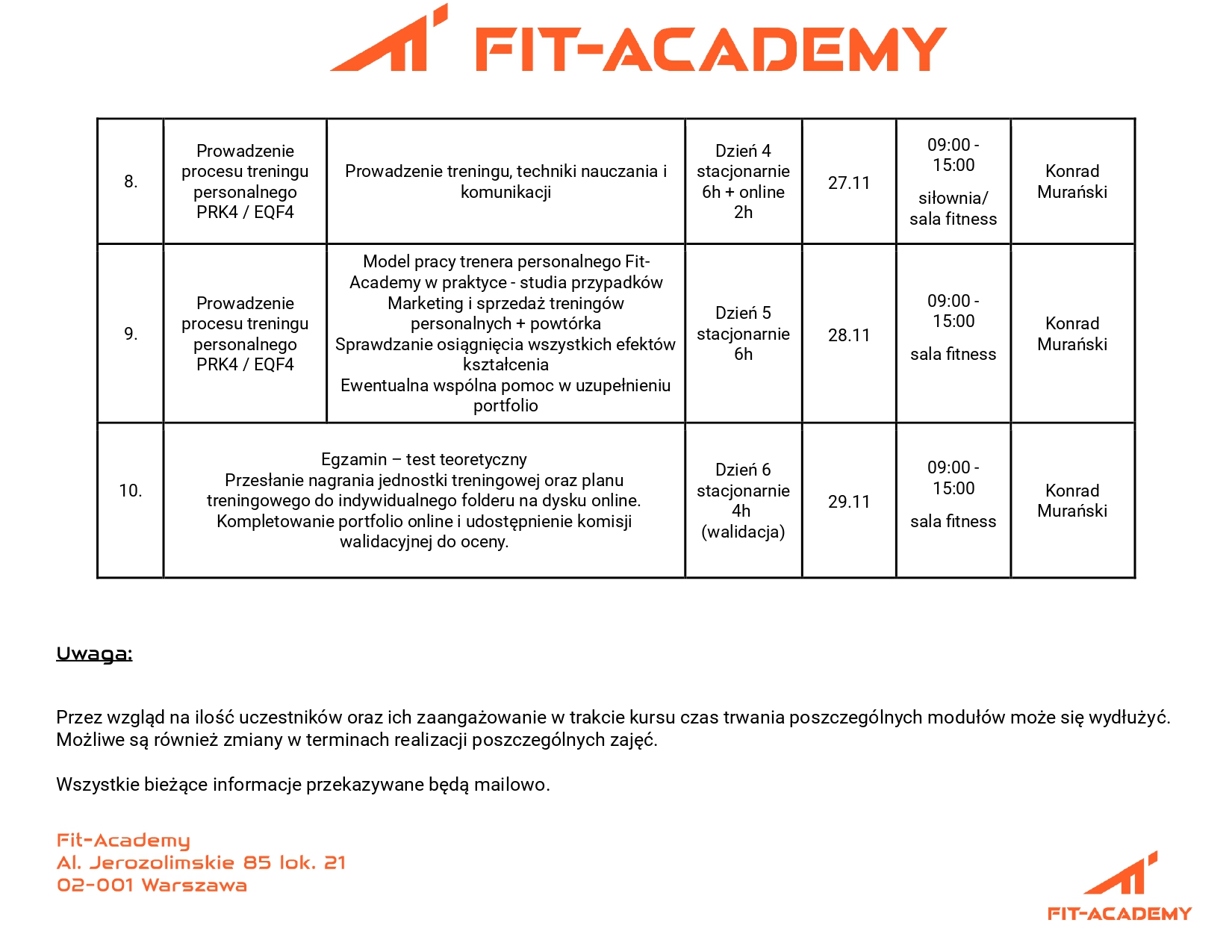 FIT-ACADEMY

| 8. | Prowadzenie procesu treningu personalnego PRK4 / EQF4 | Prowadzenie treningu, techniki nauczania i komunikacji | Dzień 4 stacjonarnie 6h + online 2h | 27.11 | 09:00 - 15:00 siłownia/ sala fitness | Konrad Murański |
|---|---|---|---|---|---|---|
| 9. | Prowadzenie procesu treningu personalnego PRK4 / EQF4 | Model pracy trenera personalnego Fit-Academy w praktyce - studia przypadków Marketing i sprzedaż treningów personalnych + powtórka Sprawdzanie osiągnięcia wszystkich efektów kształcenia Ewentualna wspólna pomoc w uzupełnieniu portfolio | Dzień 5 stacjonarnie 6h | 28.11 | 09:00 - 15:00 sala fitness | Konrad Murański |
| 10. | Egzamin – test teoretyczny Przesłanie nagrania jednostki treningowej oraz planu treningowego do indywidualnego folderu na dysku online. Kompletowanie portfolio online i udostępnienie komisji walidacyjnej do oceny. | | Dzień 6 stacjonarnie 4h (walidacja) | 29.11 | 09:00 - 15:00 sala fitness | Konrad Murański |

Uwaga:

Przez wzgląd na ilość uczestników oraz ich zaangażowanie w trakcie kursu czas trwania poszczególnych modułów może się wydłużyć. Możliwe są również zmiany w terminach realizacji poszczególnych zajęć.

Wszystkie bieżące informacje przekazywane będą mailowo.

Fit-Academy
Al. Jerozolimskie 85 lok. 21
02-001 Warszawa

FIT-ACADEMY